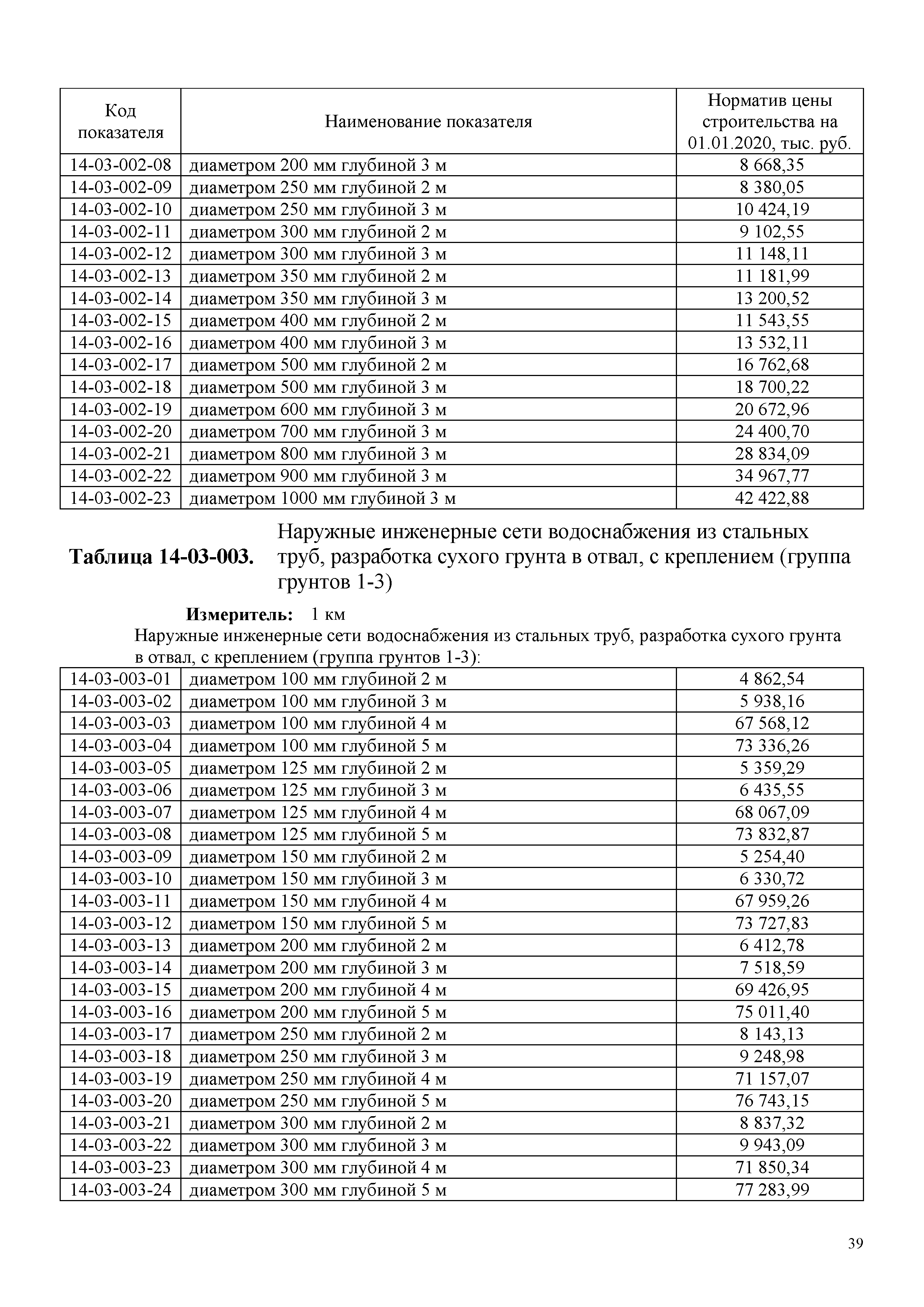 | Код показателя | Наименование показателя | Норматив цены строительства на 01.01.2020, тыс. руб. |
|---|---|---|
| 14-03-002-08 | диаметром 200 мм глубиной 3 м | 8 668,35 |
| 14-03-002-09 | диаметром 250 мм глубиной 2 м | 8 380,05 |
| 14-03-002-10 | диаметром 250 мм глубиной 3 м | 10 424,19 |
| 14-03-002-11 | диаметром 300 мм глубиной 2 м | 9 102,55 |
| 14-03-002-12 | диаметром 300 мм глубиной 3 м | 11 148,11 |
| 14-03-002-13 | диаметром 350 мм глубиной 2 м | 11 181,99 |
| 14-03-002-14 | диаметром 350 мм глубиной 3 м | 13 200,52 |
| 14-03-002-15 | диаметром 400 мм глубиной 2 м | 11 543,55 |
| 14-03-002-16 | диаметром 400 мм глубиной 3 м | 13 532,11 |
| 14-03-002-17 | диаметром 500 мм глубиной 2 м | 16 762,68 |
| 14-03-002-18 | диаметром 500 мм глубиной 3 м | 18 700,22 |
| 14-03-002-19 | диаметром 600 мм глубиной 3 м | 20 672,96 |
| 14-03-002-20 | диаметром 700 мм глубиной 3 м | 24 400,70 |
| 14-03-002-21 | диаметром 800 мм глубиной 3 м | 28 834,09 |
| 14-03-002-22 | диаметром 900 мм глубиной 3 м | 34 967,77 |
| 14-03-002-23 | диаметром 1000 мм глубиной 3 м | 42 422,88 |

**Таблица 14-03-003.** Наружные инженерные сети водоснабжения из стальных труб, разработка сухого грунта в отвал, с креплением (группа грунтов 1-3)

**Измеритель:** 1 км

Наружные инженерные сети водоснабжения из стальных труб, разработка сухого грунта в отвал, с креплением (группа грунтов 1-3):

| | | |
|---|---|---|
| 14-03-003-01 | диаметром 100 мм глубиной 2 м | 4 862,54 |
| 14-03-003-02 | диаметром 100 мм глубиной 3 м | 5 938,16 |
| 14-03-003-03 | диаметром 100 мм глубиной 4 м | 67 568,12 |
| 14-03-003-04 | диаметром 100 мм глубиной 5 м | 73 336,26 |
| 14-03-003-05 | диаметром 125 мм глубиной 2 м | 5 359,29 |
| 14-03-003-06 | диаметром 125 мм глубиной 3 м | 6 435,55 |
| 14-03-003-07 | диаметром 125 мм глубиной 4 м | 68 067,09 |
| 14-03-003-08 | диаметром 125 мм глубиной 5 м | 73 832,87 |
| 14-03-003-09 | диаметром 150 мм глубиной 2 м | 5 254,40 |
| 14-03-003-10 | диаметром 150 мм глубиной 3 м | 6 330,72 |
| 14-03-003-11 | диаметром 150 мм глубиной 4 м | 67 959,26 |
| 14-03-003-12 | диаметром 150 мм глубиной 5 м | 73 727,83 |
| 14-03-003-13 | диаметром 200 мм глубиной 2 м | 6 412,78 |
| 14-03-003-14 | диаметром 200 мм глубиной 3 м | 7 518,59 |
| 14-03-003-15 | диаметром 200 мм глубиной 4 м | 69 426,95 |
| 14-03-003-16 | диаметром 200 мм глубиной 5 м | 75 011,40 |
| 14-03-003-17 | диаметром 250 мм глубиной 2 м | 8 143,13 |
| 14-03-003-18 | диаметром 250 мм глубиной 3 м | 9 248,98 |
| 14-03-003-19 | диаметром 250 мм глубиной 4 м | 71 157,07 |
| 14-03-003-20 | диаметром 250 мм глубиной 5 м | 76 743,15 |
| 14-03-003-21 | диаметром 300 мм глубиной 2 м | 8 837,32 |
| 14-03-003-22 | диаметром 300 мм глубиной 3 м | 9 943,09 |
| 14-03-003-23 | диаметром 300 мм глубиной 4 м | 71 850,34 |
| 14-03-003-24 | диаметром 300 мм глубиной 5 м | 77 283,99 |

39